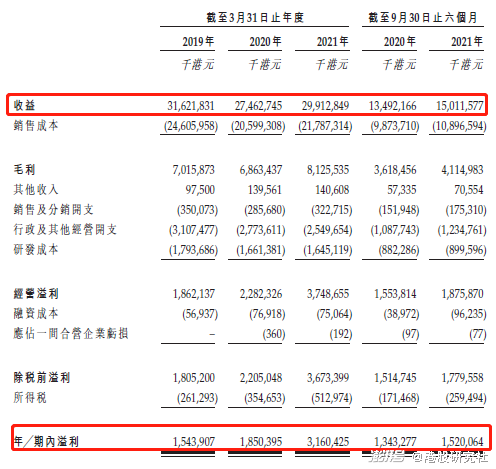 | | 截至3月31日止年度 | | | 截至9月30日止六個月 | |
|---|---|---|---|---|---|
| | 2019年 | 2020年 | 2021年 | 2020年 | 2021年 |
| | 千港元 | 千港元 | 千港元 | 千港元 | 千港元 |
| 收益 | 31,621,831 | 27,462,745 | 29,912,849 | 13,492,166 | 15,011,577 |
| 銷售成本 | (24,605,958) | (20,599,308) | (21,787,314) | (9,873,710) | (10,896,594) |
| 毛利 | 7,015,873 | 6,863,437 | 8,125,535 | 3,618,456 | 4,114,983 |
| 其他收入 | 97,500 | 139,561 | 140,608 | 57,335 | 70,554 |
| 銷售及分銷開支 | (350,073) | (285,680) | (322,715) | (151,948) | (175,310) |
| 行政及其他經營開支 | (3,107,477) | (2,773,611) | (2,549,654) | (1,087,743) | (1,234,761) |
| 研發成本 | (1,793,686) | (1,661,381) | (1,645,119) | (882,286) | (899,596) |
| 經營溢利 | 1,862,137 | 2,282,326 | 3,748,655 | 1,553,814 | 1,875,870 |
| 融資成本 | (56,937) | (76,918) | (75,064) | (38,972) | (96,235) |
| 應佔一間合營企業虧損 | – | (360) | (192) | (97) | (77) |
| 除税前溢利 | 1,805,200 | 2,205,048 | 3,673,399 | 1,514,745 | 1,779,558 |
| 所得税 | (261,293) | (354,653) | (512,974) | (171,468) | (259,494) |
| 年/期內溢利 | 1,543,907 | 1,850,395 | 3,160,425 | 1,343,277 | 1,520,064 |

搜狐号 @港股研究社